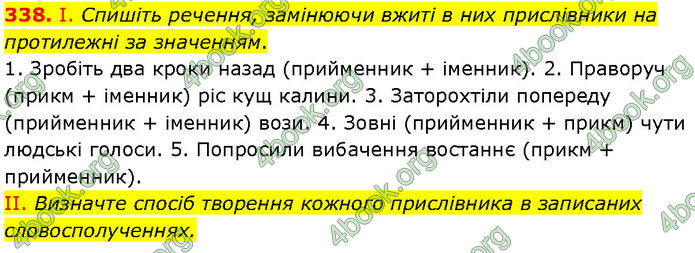 338. I. Спишіть речення, замінюючи вжиті в них прислівники на протилежні за значенням.
1. Зробіть два кроки назад (прийменник + іменник). 2. Праворуч (прикм + іменник) ріс кущ калини. 3. Заторохтіли попереду (прийменник + іменник) вози. 4. Зовні (прийменник + прикм) чути людські голоси. 5. Попросили вибачення востаннє (прикм + прийменник).
II. Визначте спосіб творення кожного прислівника в записаних словосполученнях.

4book.org 4book.org 4book.org 4book.org 4book.org 4book.org 4book.org